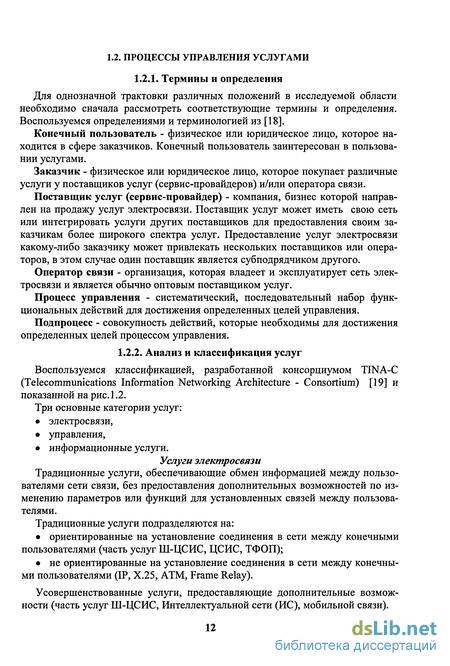 1.2. ПРОЦЕССЫ УПРАВЛЕНИЯ УСЛУГАМИ

1.2.1. Термины и определения

Для однозначной трактовки различных положений в исследуемой области необходимо сначала рассмотреть соответствующие термины и определения. Воспользуемся определениями и терминологией из [18].

Конечный пользователь - физическое или юридическое лицо, которое находится в сфере заказчиков. Конечный пользователь заинтересован в пользовании услугами.

Заказчик - физическое или юридическое лицо, которое покупает различные услуги у поставщиков услуг (сервис-провайдеров) и/или оператора связи.

Поставщик услуг (сервис-провайдер) - компания, бизнес которой направлен на продажу услуг электросвязи. Поставщик услуг может иметь свою сеть или интегрировать услуги других поставщиков для предоставления своим заказчикам более широкого спектра услуг. Предоставление услуг электросвязи какому-либо заказчику может привлекать нескольких поставщиков или операторов, в этом случае один поставщик является субподрядчиком другого.

Оператор связи - организация, которая владеет и эксплуатирует сеть электросвязи и является обычно оптовым поставщиком услуг.

Процесс управления - систематический, последовательный набор функциональных действий для достижения определенных целей управления.

Подпроцесс - совокупность действий, которые необходимы для достижения определенных целей процессом управления.

1.2.2. Анализ и классификация услуг

Воспользуемся классификацией, разработанной консорциумом TINA-C (Telecommunications Information Networking Architecture - Consortium) [19] и показанной на рис.1.2.

Три основные категории услуг:
• электросвязи,
• управления,
• информационные услуги.

Услуги электросвязи

Традиционные услуги, обеспечивающие обмен информацией между пользователями сети связи, без предоставления дополнительных возможностей по изменению параметров или функций для установленных связей между пользователями.

Традиционные услуги подразделяются на:
• ориентированные на установление соединения в сети между конечными пользователями (часть услуг Ш-ЦСИС, ЦСИС, ТФОП);
• не ориентированные на установление соединения в сети между конечными пользователями (IP, X.25, ATM, Frame Relay).

Усовершенствованные услуги, предоставляющие дополнительные возможности (часть услуг Ш-ЦСИС, Интеллектуальной сети (ИС), мобильной связи).

12

dsLib.net
библиотека диссертаций